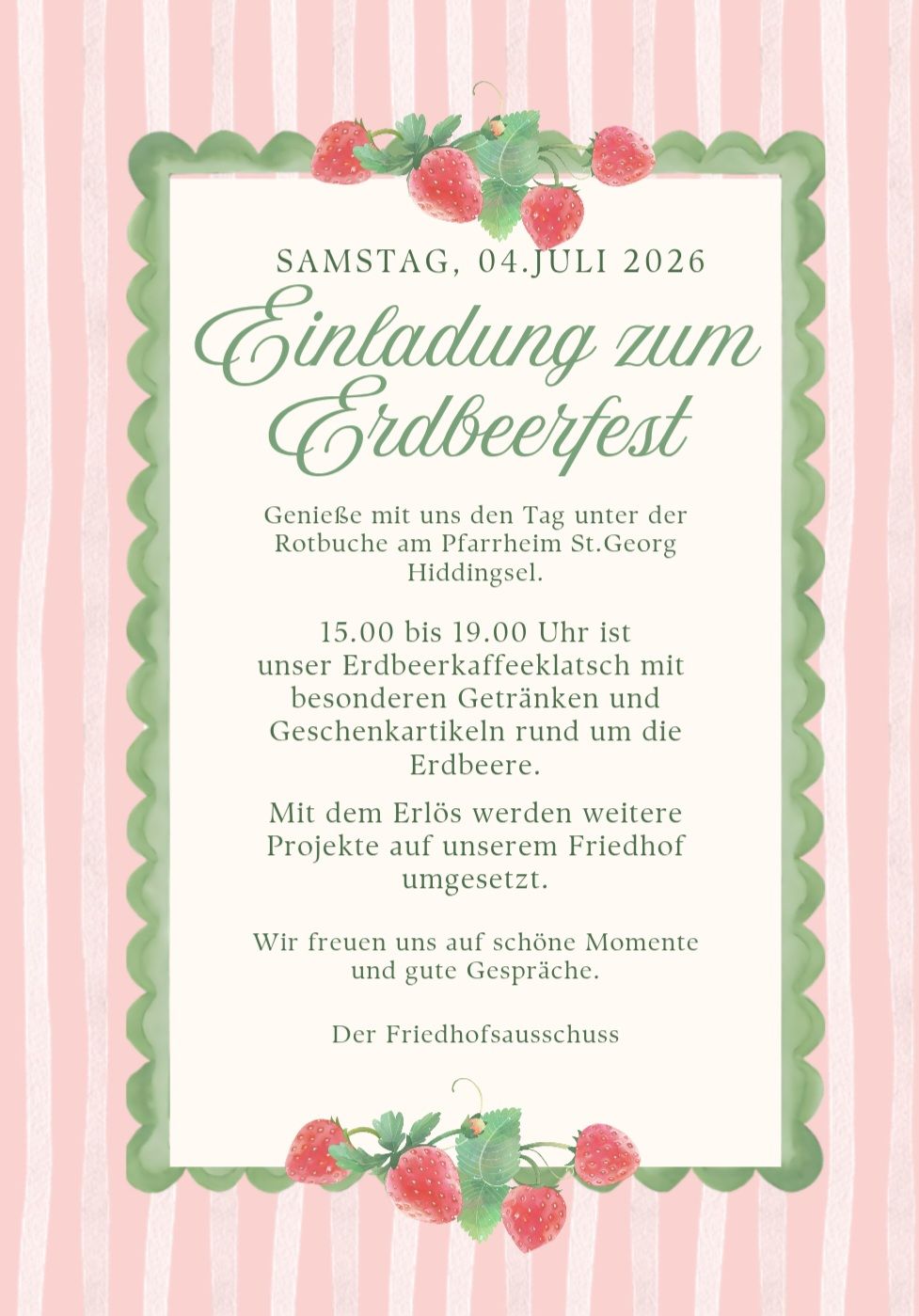 SAMSTAG, 04.JULI 2026

Einladung zum Erdbeerfest

Genieße mit uns den Tag unter der Rotbuche am Pfarrheim St.Georg Hiddingsel.

15.00 bis 19.00 Uhr ist unser Erdbeerkaffeeklatsch mit besonderen Getränken und Geschenkartikeln rund um die Erdbeere.

Mit dem Erlös werden weitere Projekte auf unserem Friedhof umgesetzt.

Wir freuen uns auf schöne Momente und gute Gespräche.

Der Friedhofsausschuss